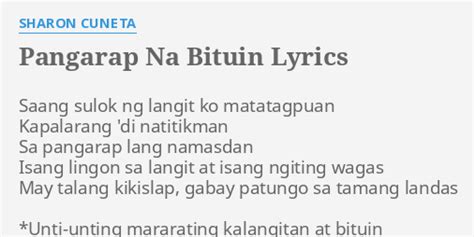 SHARON CUNETA

Pangarap Na Bituin Lyrics

Saang sulok ng langit ko matatagpuan
Kapalarang 'di natitikman
Sa pangarap lang namasdan
Isang lingon sa langit at isang ngiting wagas
May talang kikislap, gabay patungo sa tamang landas

*Unti-unting mararating kalangitan at bituin